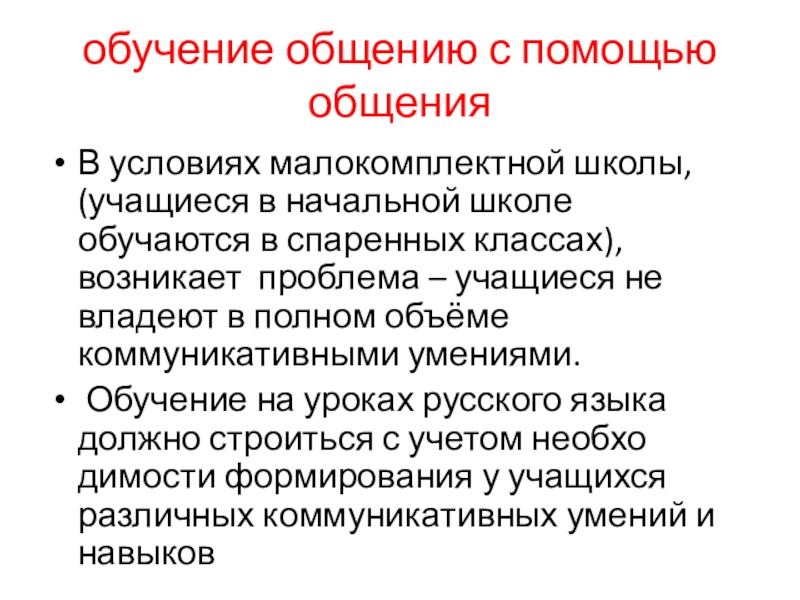 обучение общению с помощью общения

• В условиях малокомплектной школы, (учащиеся в начальной школе обучаются в спаренных классах), возникает проблема – учащиеся не владеют в полном объёме коммуникативными умениями.
• Обучение на уроках русского языка должно строиться с учетом необхо димости формирования у учащихся различных коммуникативных умений и навыков